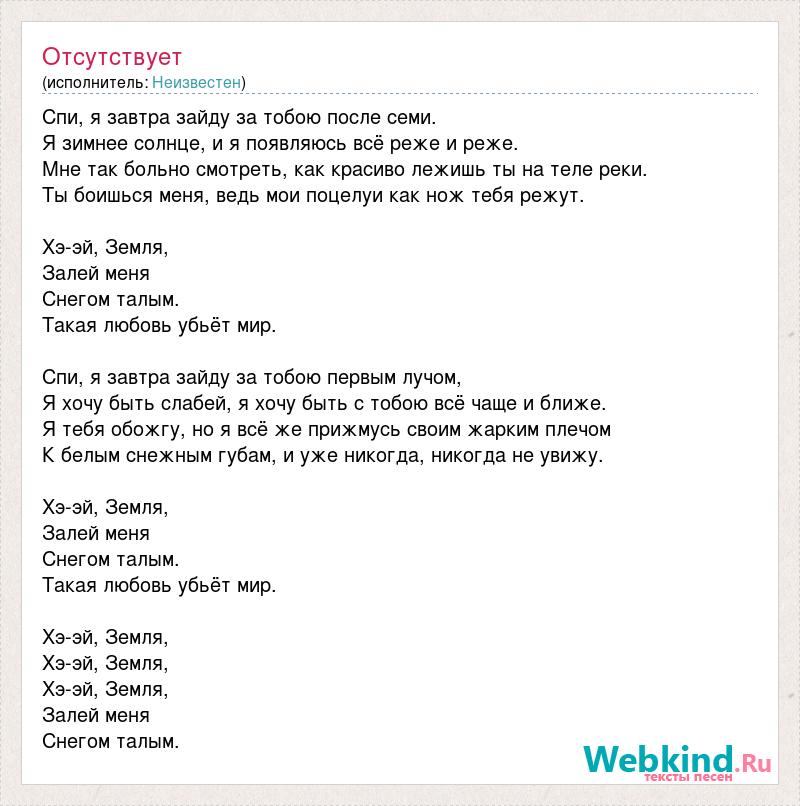 Отсутствует
(исполнитель: Неизвестен)

Спи, я завтра зайду за тобою после семи.
Я зимнее солнце, и я появляюсь всё реже и реже.
Мне так больно смотреть, как красиво лежишь ты на теле реки.
Ты боишься меня, ведь мои поцелуи как нож тебя режут.

Хэ-эй, Земля,
Залей меня
Снегом талым.
Такая любовь убьёт мир.

Спи, я завтра зайду за тобою первым лучом,
Я хочу быть слабей, я хочу быть с тобою всё чаще и ближе.
Я тебя обожгу, но я всё же прижмусь своим жарким плечом
К белым снежным губам, и уже никогда, никогда не увижу.

Хэ-эй, Земля,
Залей меня
Снегом талым.
Такая любовь убьёт мир.

Хэ-эй, Земля,
Хэ-эй, Земля,
Хэ-эй, Земля,
Залей меня
Снегом талым.

Webkind.Ru
тексты песен